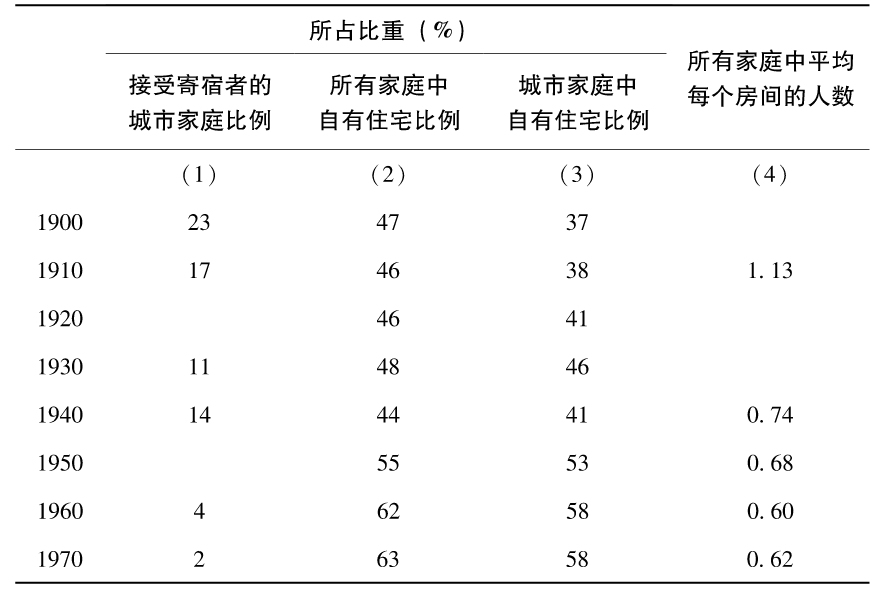 |  | 所占比重（%） |  |  | 所有家庭中平均每个房间的人数 |
|---|---|---|---|---|
|  | 接受寄宿者的城市家庭比例 | 所有家庭中自有住宅比例 | 城市家庭中自有住宅比例 |  |
|  | （1） | （2） | （3） | （4） |
| 1900 | 23 | 47 | 37 |  |
| 1910 | 17 | 46 | 38 | 1.13 |
| 1920 |  | 46 | 41 |  |
| 1930 | 11 | 48 | 46 |  |
| 1940 | 14 | 44 | 41 | 0.74 |
| 1950 |  | 55 | 53 | 0.68 |
| 1960 | 4 | 62 | 58 | 0.60 |
| 1970 | 2 | 63 | 58 | 0.62 |